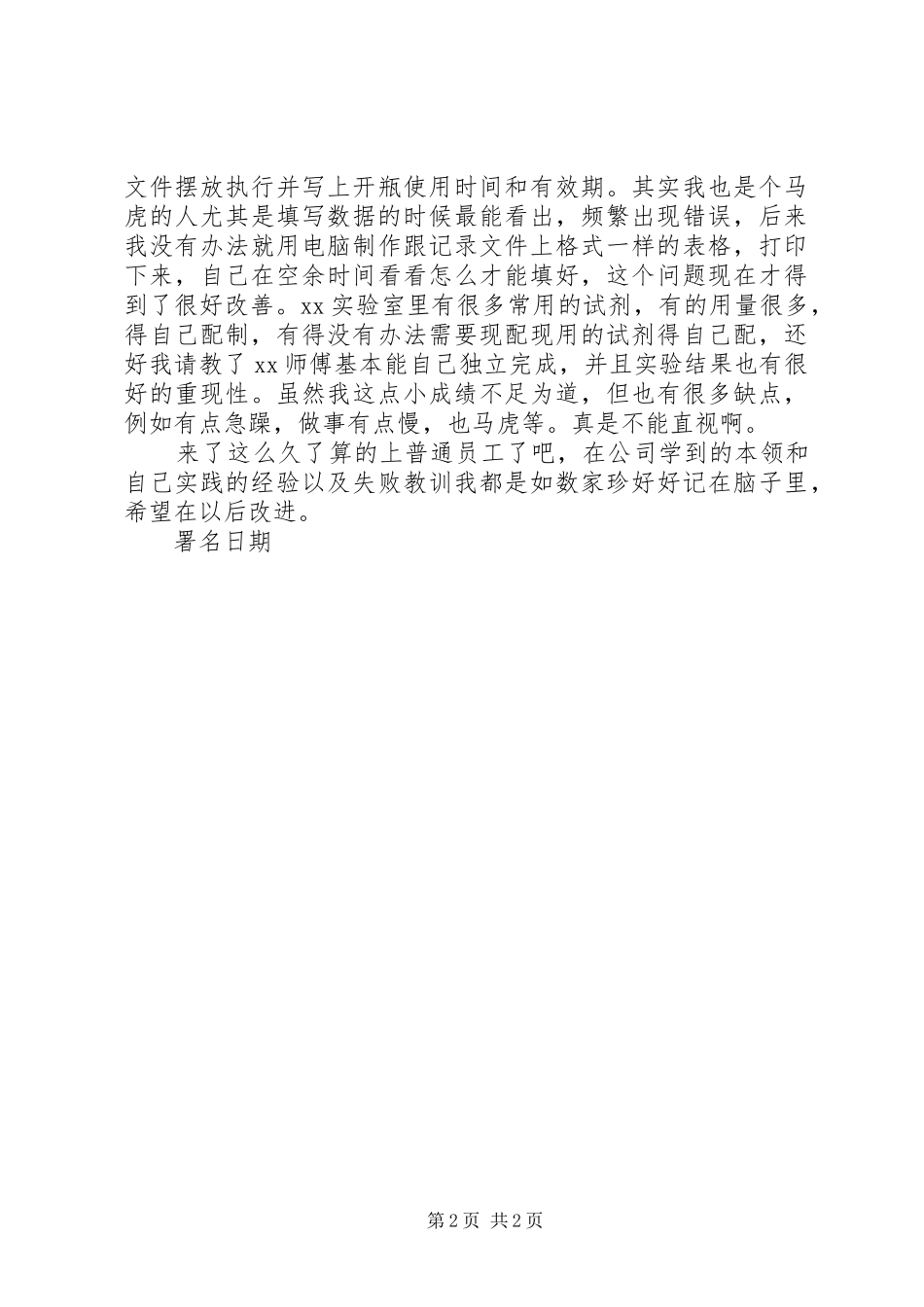 文件摆放执行并写上开瓶使用时间和有效期。其实我也是个马虎的人尤其是填写数据的时候最能看出，频繁出现错误，后来我没有办法就用电脑制作跟记录文件上格式一样的表格，打印下来，自己在空余时间看看怎么才能填好，这个问题现在才得到了很好改善。xx 实验室里有很多常用的试剂，有的用量很多，得自己配制，有得没有办法需要现配现用的试剂得自己配，还好我请教了 xx 师傅基本能自己独立完成，并且实验结果也有很好的重现性。虽然我这点小成绩不足为道，但也有很多缺点，例如有点急躁，做事有点慢，也马虎等。真是不能直视啊。

来了这么久了算的上普通员工了吧，在公司学到的本领和自己实践的经验以及失败教训我都是如数家珍好好记在脑子里，希望在以后改进。

署名日期

第 2 页 共 2 页